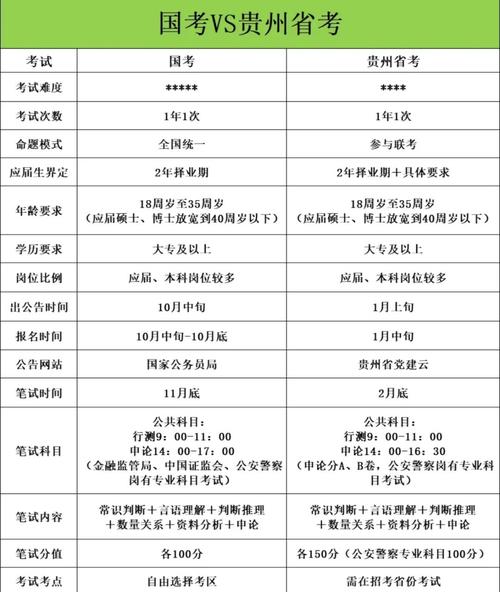 国考VS贵州省考

| 考试 | 国考 | 贵州省考 |
|---|---|---|
| 考试难度 | ***** | **** |
| 考试次数 | 1年1次 | 1年1次 |
| 命题模式 | 全国统一 | 参与联考 |
| 应届生界定 | 2年择业期 | 2年择业期+具体要求 |
| 年龄要求 | 18周岁至35周岁（应届硕士、博士放宽到40周岁以下） | 18周岁至35周岁（应届硕士、博士放宽到40周岁以下） |
| 学历要求 | 大专及以上 | 大专及以上 |
| 岗位比例 | 应届、本科岗位较多 | 应届、本科岗位较多 |
| 出公告时间 | 10月中旬 | 1月上旬 |
| 报名时间 | 10月中旬-10月底 | 1月中旬 |
| 公告网站 | 国家公务员局 | 贵州省党建云 |
| 笔试时间 | 11月底 | 2月底 |
| 笔试科目 | 公共科目：行测9：00-11：00 申论14：00-17：00（金融监管局、中国证监会、公安警察岗有专业科目考试） | 公共科目：行测9：00-11：00 申论14：00-16：30（申论分A、B卷，公安警察岗有专业科目考试） |
| 笔试内容 | 常识判断+言语理解+判断推理+数量关系+资料分析+申论 | 常识判断+言语理解+判断推理+数量关系+资料分析+申论 |
| 笔试分值 | 各100分 | 各150分（公安警察专业科目100分） |
| 考试考点 | 自由选择考区 | 需在招考省份考试 |